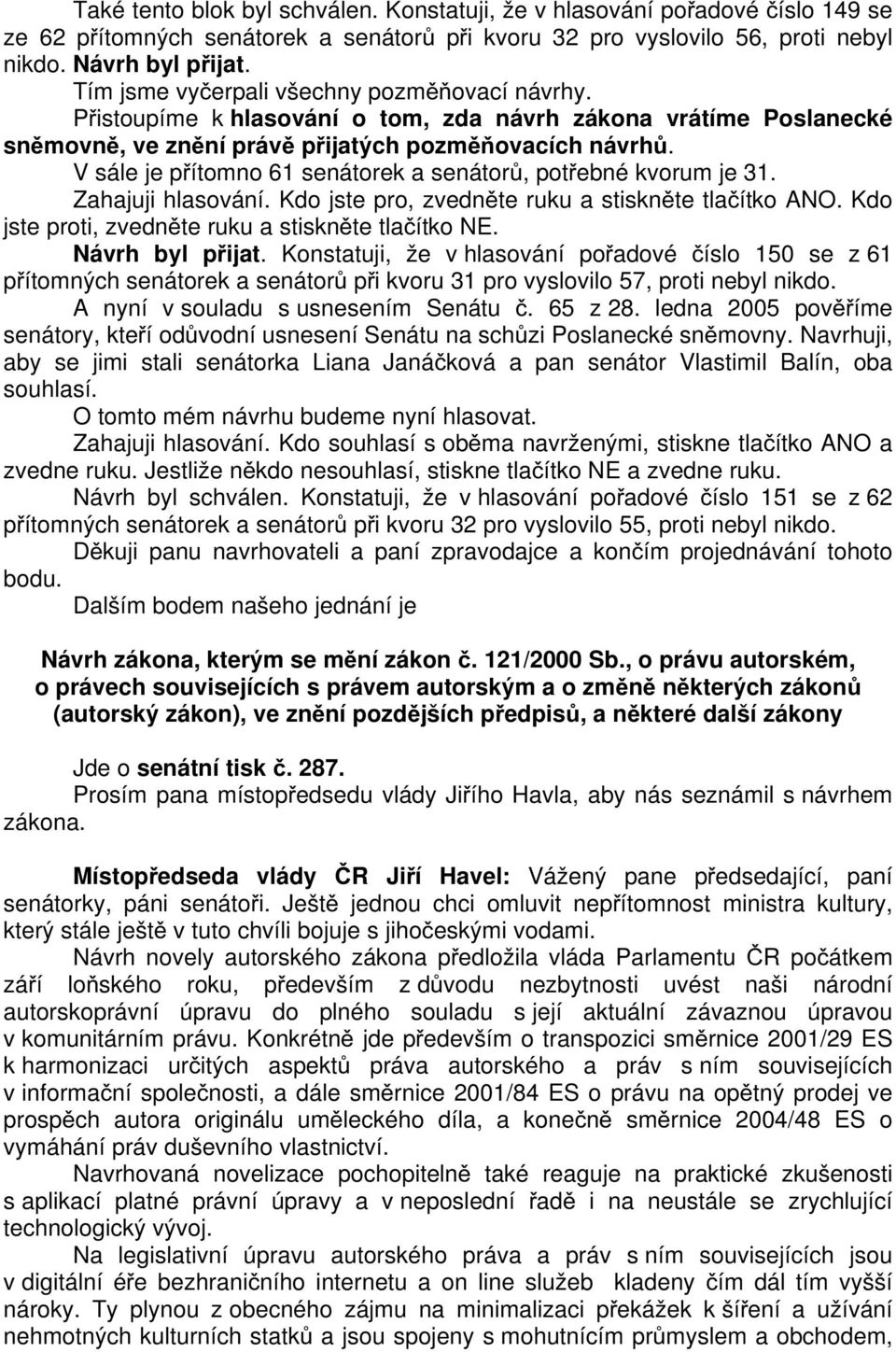 Také tento blok byl schválen. Konstatuji, že v hlasování pořadové číslo 149 se ze 62 přítomných senátorek a senátorů při kvoru 32 pro vyslovilo 56, proti nebyl nikdo. Návrh byl přijat.

Tím jsme vyčerpali všechny pozměňovací návrhy.

Přistoupíme k hlasování o tom, zda návrh zákona vrátíme Poslanecké sněmovně, ve znění právě přijatých pozměňovacích návrhů.

V sále je přítomno 61 senátorek a senátorů, potřebné kvorum je 31.

Zahajuji hlasování. Kdo jste pro, zvedněte ruku a stiskněte tlačítko ANO. Kdo jste proti, zvedněte ruku a stiskněte tlačítko NE.

Návrh byl přijat. Konstatuji, že v hlasování pořadové číslo 150 se z 61 přítomných senátorek a senátorů při kvoru 31 pro vyslovilo 57, proti nebyl nikdo.

A nyní v souladu s usnesením Senátu č. 65 z 28. ledna 2005 pověříme senátory, kteří odůvodní usnesení Senátu na schůzi Poslanecké sněmovny. Navrhuji, aby se jimi stali senátorka Liana Janáčková a pan senátor Vlastimil Balín, oba souhlasí.

O tomto mém návrhu budeme nyní hlasovat.

Zahajuji hlasování. Kdo souhlasí s oběma navrženými, stiskne tlačítko ANO a zvedne ruku. Jestliže někdo nesouhlasí, stiskne tlačítko NE a zvedne ruku.

Návrh byl schválen. Konstatuji, že v hlasování pořadové číslo 151 se z 62 přítomných senátorek a senátorů při kvoru 32 pro vyslovilo 55, proti nebyl nikdo.

Děkuji panu navrhovateli a paní zpravodajce a končím projednávání tohoto bodu.

Dalším bodem našeho jednání je

Návrh zákona, kterým se mění zákon č. 121/2000 Sb., o právu autorském, o právech souvisejících s právem autorským a o změně některých zákonů (autorský zákon), ve znění pozdějších předpisů, a některé další zákony

Jde o senátní tisk č. 287.

Prosím pana místopředsedu vlády Jiřího Havla, aby nás seznámil s návrhem zákona.

Místopředseda vlády ČR Jiří Havel: Vážený pane předsedající, paní senátorky, páni senátoři. Ještě jednou chci omluvit nepřítomnost ministra kultury, který stále ještě v tuto chvíli bojuje s jihočeskými vodami.

Návrh novely autorského zákona předložila vláda Parlamentu ČR počátkem září loňského roku, především z důvodu nezbytnosti uvést naši národní autorskoprávní úpravu do plného souladu s její aktuální závaznou úpravou v komunitárním právu. Konkrétně jde především o transpozici směrnice 2001/29 ES k harmonizaci určitých aspektů práva autorského a práv s ním souvisejících v informační společnosti, a dále směrnice 2001/84 ES o právu na opětný prodej ve prospěch autora originálu uměleckého díla, a konečně směrnice 2004/48 ES o vymáhání práv duševního vlastnictví.

Navrhovaná novelizace pochopitelně také reaguje na praktické zkušenosti s aplikací platné právní úpravy a v neposlední řadě i na neustále se zrychlující technologický vývoj.

Na legislativní úpravu autorského práva a práv s ním souvisejících jsou v digitální éře bezhraničního internetu a on line služeb kladeny čím dál tím vyšší nároky. Ty plynou z obecného zájmu na minimalizaci překážek k šíření a užívání nehmotných kulturních statků a jsou spojeny s mohutnícím průmyslem a obchodem,